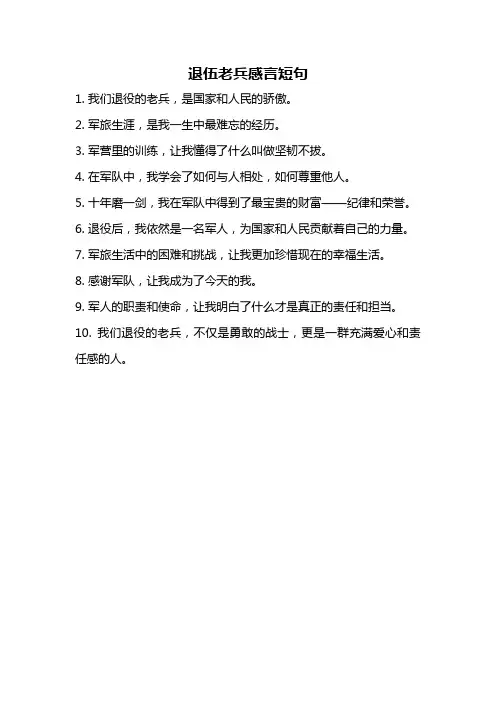 退伍老兵感言短句

1. 我们退役的老兵，是国家和人民的骄傲。

2. 军旅生涯，是我一生中最难忘的经历。

3. 军营里的训练，让我懂得了什么叫做坚韧不拔。

4. 在军队中，我学会了如何与人相处，如何尊重他人。

5. 十年磨一剑，我在军队中得到了最宝贵的财富——纪律和荣誉。

6. 退役后，我依然是一名军人，为国家和人民贡献着自己的力量。

7. 军旅生活中的困难和挑战，让我更加珍惜现在的幸福生活。

8. 感谢军队，让我成为了今天的我。

9. 军人的职责和使命，让我明白了什么才是真正的责任和担当。

10. 我们退役的老兵，不仅是勇敢的战士，更是一群充满爱心和责任感的人。